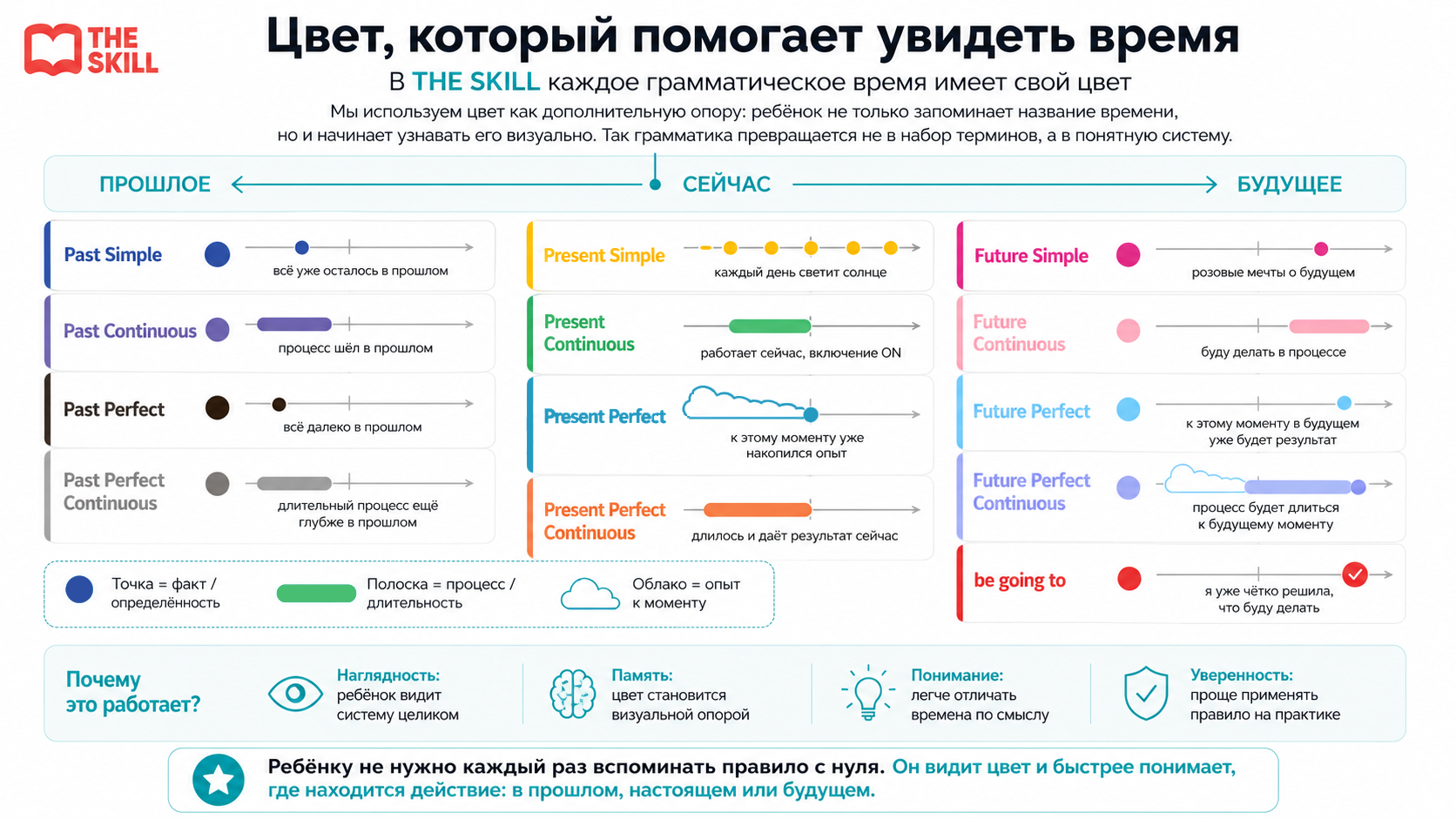 THE SKILL

Цвет, который помогает увидеть время

В THE SKILL каждое грамматическое время имеет свой цвет

Мы используем цвет как дополнительную опору: ребёнок не только запоминает название времени, но и начинает узнавать его визуально. Так грамматика превращается не в набор терминов, а в понятную систему.

ПРОШЛОЕ СЕЙЧАС БУДУЩЕЕ

Past Simple
всё уже осталось в прошлом

Past Continuous
процесс шёл в прошлом

Past Perfect
всё далеко в прошлом

Past Perfect Continuous
длительный процесс ещё глубже в прошлом

Present Simple
каждый день светит солнце

Present Continuous
работает сейчас, включение ON

Present Perfect
к этому моменту уже накопился опыт

Present Perfect Continuous
длилось и даёт результат сейчас

Future Simple
розовые мечты о будущем

Future Continuous
буду делать в процессе

Future Perfect
к этому моменту в будущем уже будет результат

Future Perfect Continuous
процесс будет длиться к будущему моменту

be going to
я уже чётко решила, что буду делать

Точка = факт / определённость
Полоска = процесс / длительность
Облако = опыт к моменту

Почему это работает?

Наглядность: ребёнок видит систему целиком

Память: цвет становится визуальной опорой

Понимание: легче отличать времена по смыслу

Уверенность: проще применять правило на практике

Ребёнку не нужно каждый раз вспоминать правило с нуля. Он видит цвет и быстрее понимает, где находится действие: в прошлом, настоящем или будущем.